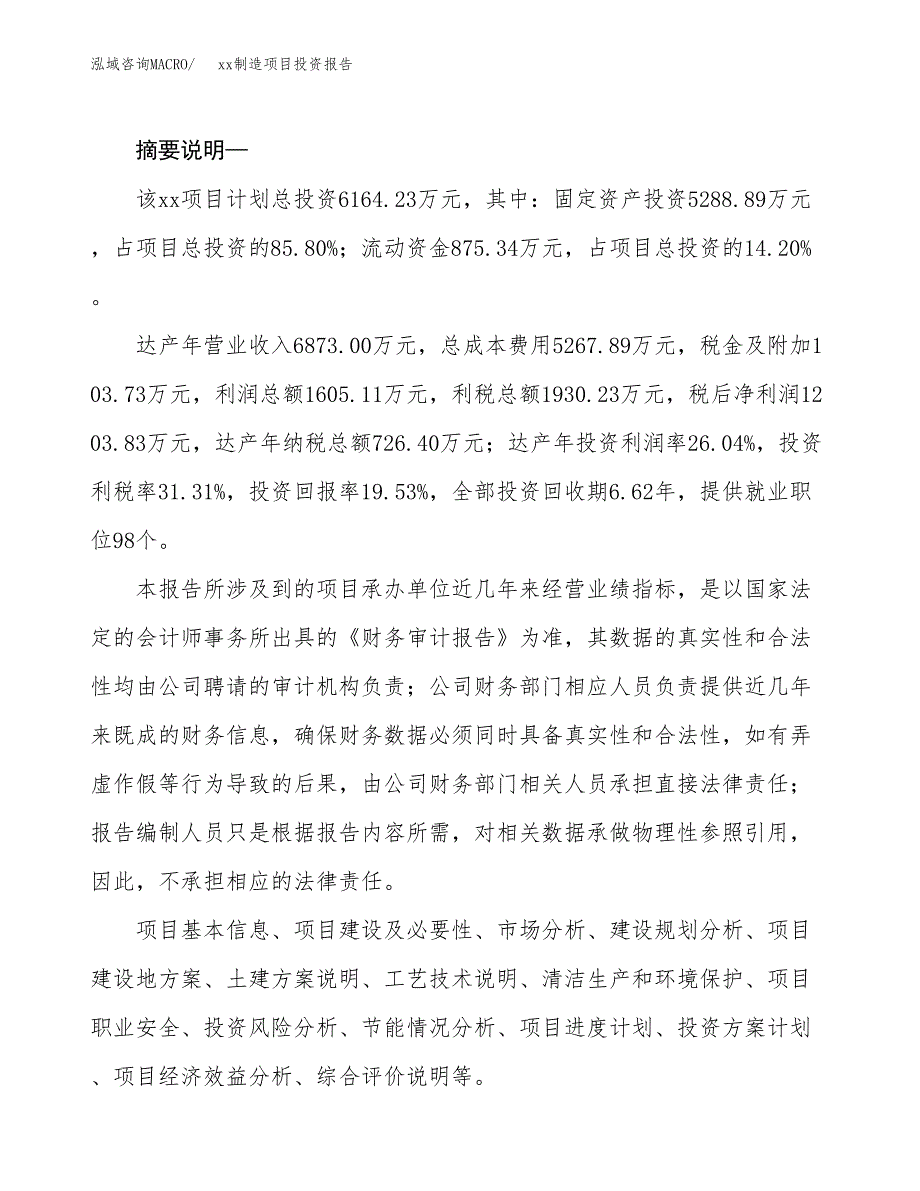 泓域咨询MACRO/　xx制造项目投资报告

摘要说明—

该xx项目计划总投资6164.23万元，其中：固定资产投资5288.89万元，占项目总投资的85.80%；流动资金875.34万元，占项目总投资的14.20%。

达产年营业收入6873.00万元，总成本费用5267.89万元，税金及附加103.73万元，利润总额1605.11万元，利税总额1930.23万元，税后净利润1203.83万元，达产年纳税总额726.40万元；达产年投资利润率26.04%，投资利税率31.31%，投资回报率19.53%，全部投资回收期6.62年，提供就业职位98个。

本报告所涉及到的项目承办单位近几年来经营业绩指标，是以国家法定的会计师事务所出具的《财务审计报告》为准，其数据的真实性和合法性均由公司聘请的审计机构负责；公司财务部门相应人员负责提供近几年来既成的财务信息，确保财务数据必须同时具备真实性和合法性，如有弄虚作假等行为导致的后果，由公司财务部门相关人员承担直接法律责任；报告编制人员只是根据报告内容所需，对相关数据承做物理性参照引用，因此，不承担相应的法律责任。

项目基本信息、项目建设及必要性、市场分析、建设规划分析、项目建设地方案、土建方案说明、工艺技术说明、清洁生产和环境保护、项目职业安全、投资风险分析、节能情况分析、项目进度计划、投资方案计划、项目经济效益分析、综合评价说明等。